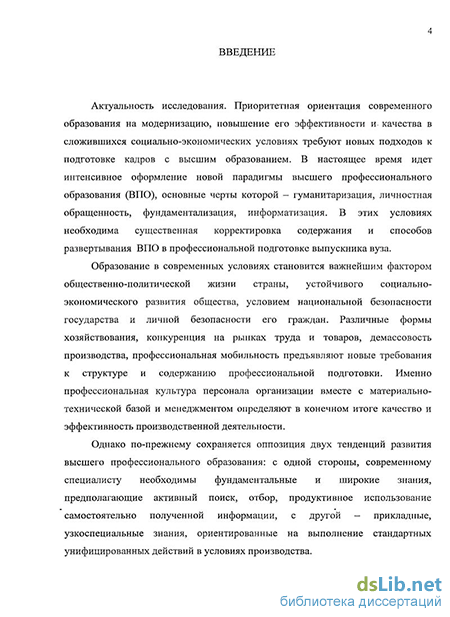 4

ВВЕДЕНИЕ

Актуальность исследования. Приоритетная ориентация современного образования на модернизацию, повышение его эффективности и качества в сложившихся социально-экономических условиях требуют новых подходов к подготовке кадров с высшим образованием. В настоящее время идет интенсивное оформление новой парадигмы высшего профессионального образования (ВПО), основные черты которой – гуманитаризация, личностная обращенность, фундаментализация, информатизация. В этих условиях необходима существенная корректировка содержания и способов развертывания ВПО в профессиональной подготовке выпускника вуза.

Образование в современных условиях становится важнейшим фактором общественно-политической жизни страны, устойчивого социально-экономического развития общества, условием национальной безопасности государства и личной безопасности его граждан. Различные формы хозяйствования, конкуренция на рынках труда и товаров, демассовость производства, профессиональная мобильность предъявляют новые требования к структуре и содержанию профессиональной подготовки. Именно профессиональная культура персонала организации вместе с материально-технической базой и менеджментом определяют в конечном итоге качество и эффективность производственной деятельности.

Однако по-прежнему сохраняется оппозиция двух тенденций развития высшего профессионального образования: с одной стороны, современному специалисту необходимы фундаментальные и широкие знания, предполагающие активный поиск, отбор, продуктивное использование самостоятельно полученной информации, с другой – прикладные, узкоспециальные знания, ориентированные на выполнение стандартных унифицированных действий в условиях производства.

dsLib.net
библиотека диссертаций